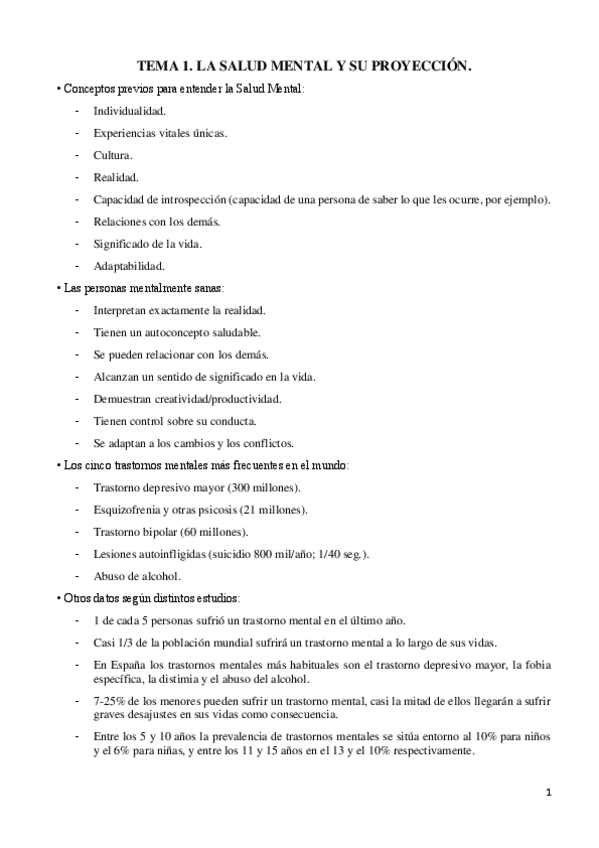 TEMA 1. LA SALUD MENTAL Y SU PROYECCIÓN.

• Conceptos previos para entender la Salud Mental:

- Individualidad.
- Experiencias vitales únicas.
- Cultura.
- Realidad.
- Capacidad de introspección (capacidad de una persona de saber lo que les ocurre, por ejemplo).
- Relaciones con los demás.
- Significado de la vida.
- Adaptabilidad.

• Las personas mentalmente sanas:

- Interpretan exactamente la realidad.
- Tienen un autoconcepto saludable.
- Se pueden relacionar con los demás.
- Alcanzan un sentido de significado en la vida.
- Demuestran creatividad/productividad.
- Tienen control sobre su conducta.
- Se adaptan a los cambios y los conflictos.

• Los cinco trastornos mentales más frecuentes en el mundo:

- Trastorno depresivo mayor (300 millones).
- Esquizofrenia y otras psicosis (21 millones).
- Trastorno bipolar (60 millones).
- Lesiones autoinfligidas (suicidio 800 mil/año; 1/40 seg.).
- Abuso de alcohol.

• Otros datos según distintos estudios:

- 1 de cada 5 personas sufrió un trastorno mental en el último año.
- Casi 1/3 de la población mundial sufrirá un trastorno mental a lo largo de sus vidas.
- En España los trastornos mentales más habituales son el trastorno depresivo mayor, la fobia específica, la distimia y el abuso del alcohol.
- 7-25% de los menores pueden sufrir un trastorno mental, casi la mitad de ellos llegarán a sufrir graves desajustes en sus vidas como consecuencia.
- Entre los 5 y 10 años la prevalencia de trastornos mentales se sitúa entorno al 10% para niños y el 6% para niñas, y entre los 11 y 15 años en el 13 y el 10% respectivamente.

1